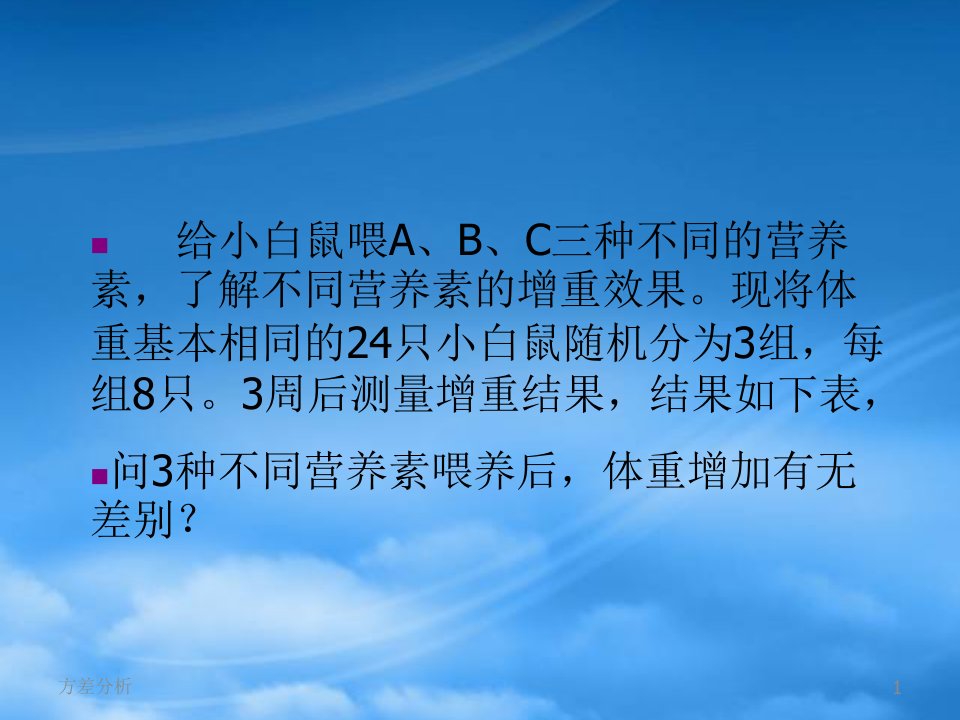 给小白鼠喂A、B、C三种不同的营养素，了解不同营养素的增重效果。现将体重基本相同的24只小白鼠随机分为3组，每组8只。3周后测量增重结果，结果如下表，

问3种不同营养素喂养后，体重增加有无差别？

方差分析

1